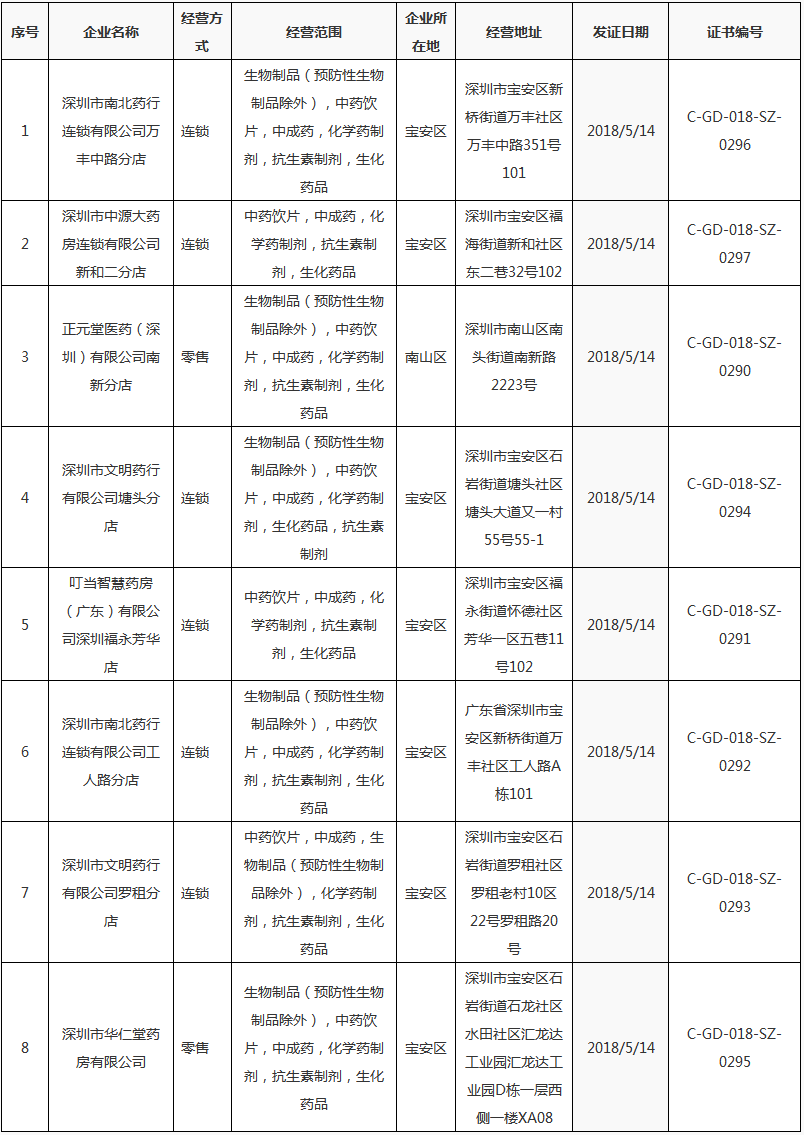 | 序号 | 企业名称 | 经营方式 | 经营范围 | 企业所在地 | 经营地址 | 发证日期 | 证书编号 |
|---|---|---|---|---|---|---|---|
| 1 | 深圳市南北药行连锁有限公司万丰中路分店 | 连锁 | 生物制品（预防性生物制品除外），中药饮片，中成药，化学药制剂，抗生素制剂，生化药品 | 宝安区 | 深圳市宝安区新桥街道万丰社区万丰中路351号101 | 2018/5/14 | C-GD-018-SZ-0296 |
| 2 | 深圳市中源大药房连锁有限公司新和二分店 | 连锁 | 中药饮片，中成药，化学药制剂，抗生素制剂，生化药品 | 宝安区 | 深圳市宝安区福海街道新和社区东二巷32号102 | 2018/5/14 | C-GD-018-SZ-0297 |
| 3 | 正元堂医药（深圳）有限公司南新分店 | 零售 | 生物制品（预防性生物制品除外），中药饮片，中成药，化学药制剂，抗生素制剂，生化药品 | 南山区 | 深圳市南山区南头街道南新路2223号 | 2018/5/14 | C-GD-018-SZ-0290 |
| 4 | 深圳市文明药行有限公司塘头分店 | 连锁 | 生物制品（预防性生物制品除外），中药饮片，中成药，化学药制剂，生化药品，抗生素制剂 | 宝安区 | 深圳市宝安区石岩街道塘头社区塘头大道又一村55号55-1 | 2018/5/14 | C-GD-018-SZ-0294 |
| 5 | 叮当智慧药房（广东）有限公司深圳福永芳华店 | 连锁 | 中药饮片，中成药，化学药制剂，抗生素制剂，生化药品 | 宝安区 | 深圳市宝安区福永街道怀德社区芳华一区五巷11号102 | 2018/5/14 | C-GD-018-SZ-0291 |
| 6 | 深圳市南北药行连锁有限公司工人路分店 | 连锁 | 生物制品（预防性生物制品除外），中药饮片，中成药，化学药制剂，抗生素制剂，生化药品 | 宝安区 | 广东省深圳市宝安区新桥街道万丰社区工人路A栋101 | 2018/5/14 | C-GD-018-SZ-0292 |
| 7 | 深圳市文明药行有限公司罗租分店 | 连锁 | 中药饮片，中成药，生物制品（预防性生物制品除外），化学药制剂，抗生素制剂，生化药品 | 宝安区 | 深圳市宝安区石岩街道罗租社区罗租老村10区22号罗租路20号 | 2018/5/14 | C-GD-018-SZ-0293 |
| 8 | 深圳市华仁堂药房有限公司 | 零售 | 生物制品（预防性生物制品除外），中药饮片，中成药，化学药制剂，抗生素制剂，生化药品 | 宝安区 | 深圳市宝安区石岩街道石龙社区水田社区汇龙达工业园汇龙达工业园D栋一层西侧一楼XA08 | 2018/5/14 | C-GD-018-SZ-0295 |